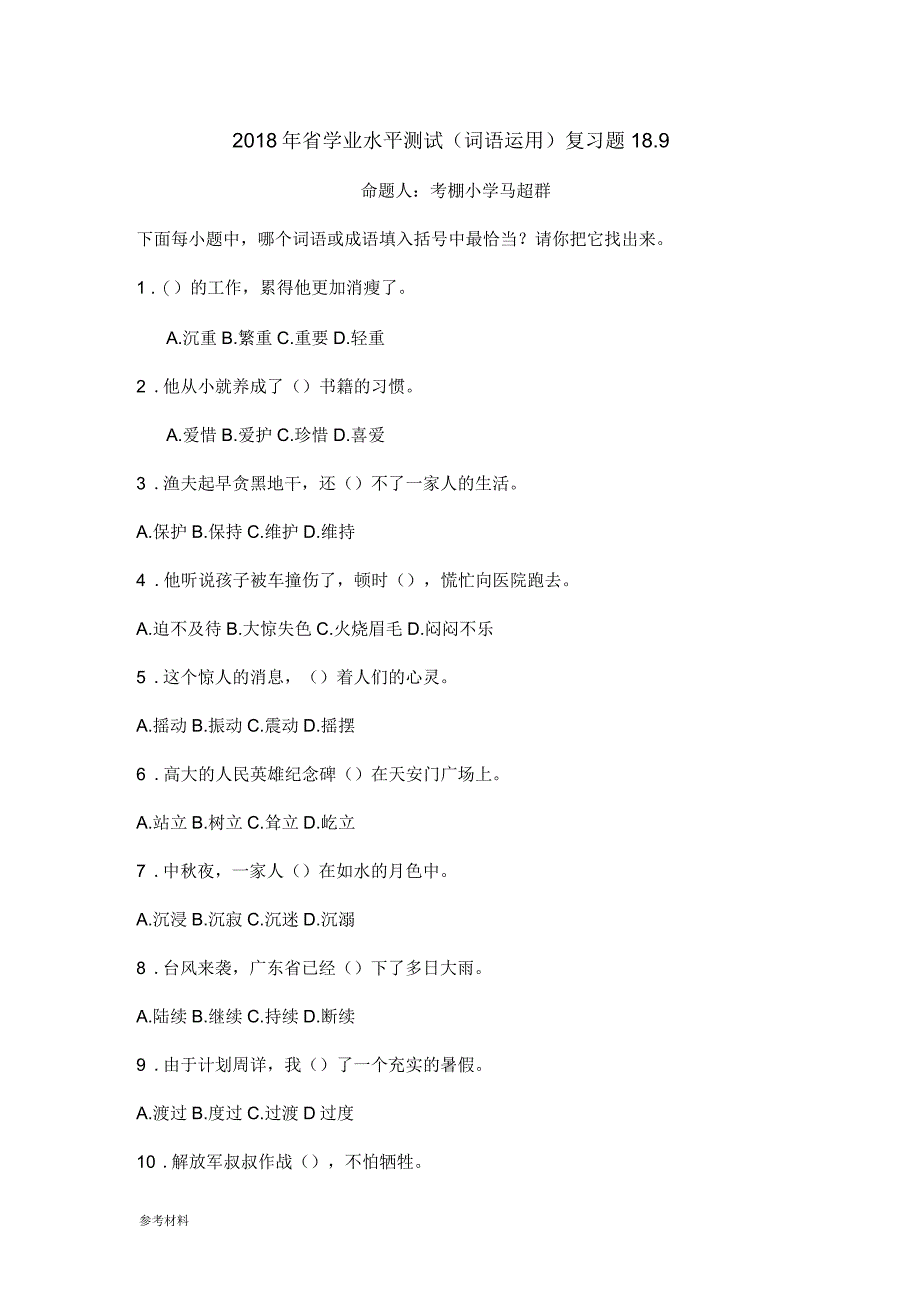 2018年省学业水平测试（词语运用）复习题18.9

命题人：考棚小学马超群

下面每小题中，哪个词语或成语填入括号中最恰当？请你把它找出来。

1．()的工作，累得他更加消瘦了。

A.沉重 B.繁重 C.重要 D.轻重

2．他从小就养成了（）书籍的习惯。

A.爱惜 B.爱护 C.珍惜 D.喜爱

3．渔夫起早贪黑地干，还（）不了一家人的生活。

A.保护 B.保持 C.维护 D.维持

4．他听说孩子被车撞伤了，顿时（），慌忙向医院跑去。

A.迫不及待 B.大惊失色 C.火烧眉毛 D.闷闷不乐

5．这个惊人的消息，（）着人们的心灵。

A.摇动 B.振动 C.震动 D.摇摆

6．高大的人民英雄纪念碑（）在天安门广场上。

A.站立 B.树立 C.耸立 D.屹立

7．中秋夜，一家人（）在如水的月色中。

A.沉浸 B.沉寂 C.沉迷 D.沉溺

8．台风来袭，广东省已经（）下了多日大雨。

A.陆续 B.继续 C.持续 D.断续

9．由于计划周详，我（）了一个充实的暑假。

A.渡过 B.度过 C.过渡 D 过度

10．解放军叔叔作战（），不怕牺牲。

参考材料